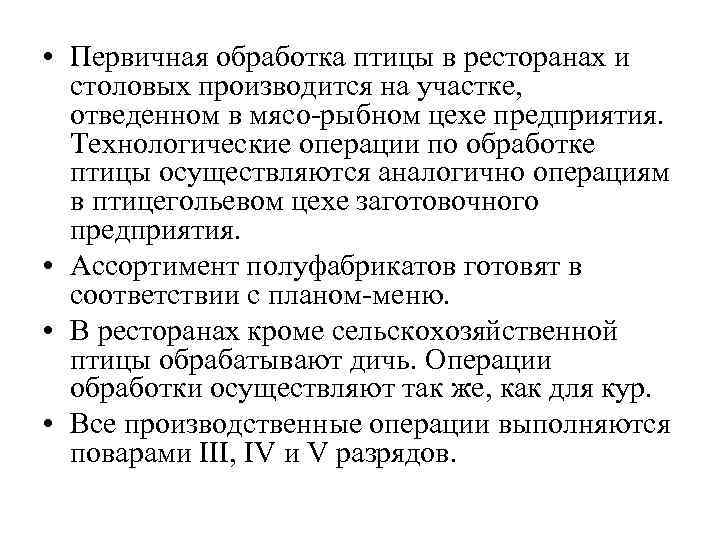 • Первичная обработка птицы в ресторанах и столовых производится на участке, отведенном в мясо-рыбном цехе предприятия. Технологические операции по обработке птицы осуществляются аналогично операциям в птицегольевом цехе заготовочного предприятия.

• Ассортимент полуфабрикатов готовят в соответствии с планом-меню.

• В ресторанах кроме сельскохозяйственной птицы обрабатывают дичь. Операции обработки осуществляют так же, как для кур.

• Все производственные операции выполняются поварами III, IV и V разрядов.